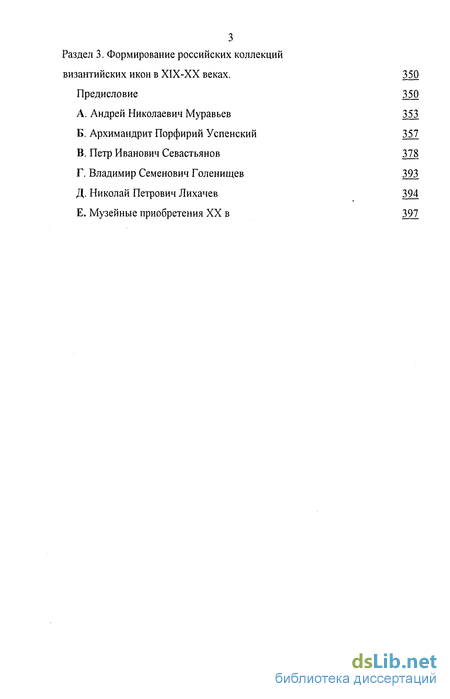 3

Раздел 3. Формирование российских коллекций византийских икон в XIX-XX веках. 350

Предисловие 350

А. Андрей Николаевич Муравьев 353

Б. Архимандрит Порфирий Успенский 357

В. Петр Иванович Севастьянов 378

Г. Владимир Семенович Голенищев 393

Д. Николай Петрович Лихачев 394

Е. Музейные приобретения XX в 397

dsLib.net
библиотека диссертаций